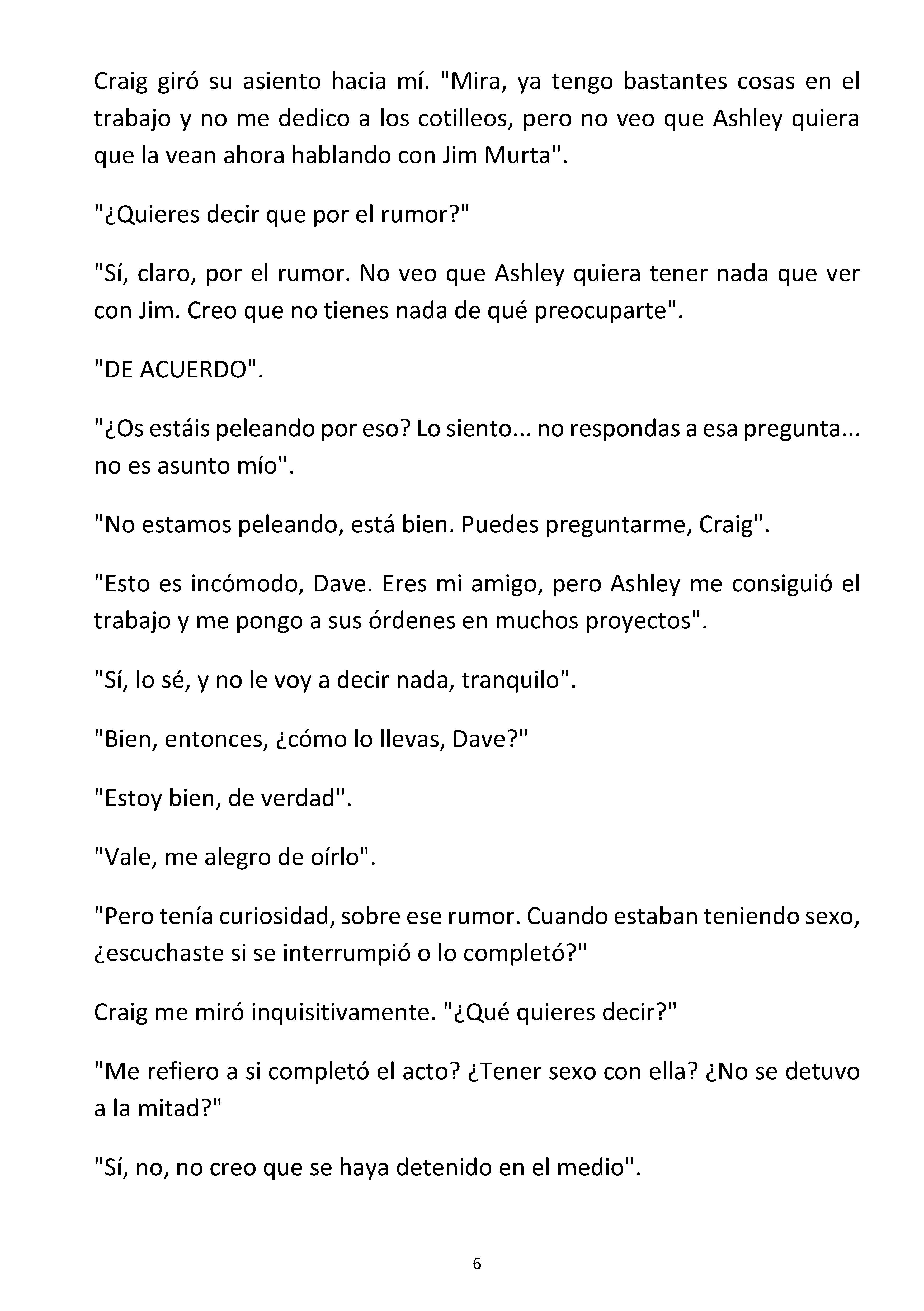 Craig giró su asiento hacia mí. "Mira, ya tengo bastantes cosas en el trabajo y no me dedico a los cotilleos, pero no veo que Ashley quiera que la vean ahora hablando con Jim Murta".

"¿Quieres decir que por el rumor?"

"Sí, claro, por el rumor. No veo que Ashley quiera tener nada que ver con Jim. Creo que no tienes nada de qué preocuparte".

"DE ACUERDO".

"¿Os estáis peleando por eso? Lo siento... no respondas a esa pregunta... no es asunto mío".

"No estamos peleando, está bien. Puedes preguntarme, Craig".

"Esto es incómodo, Dave. Eres mi amigo, pero Ashley me consiguió el trabajo y me pongo a sus órdenes en muchos proyectos".

"Sí, lo sé, y no le voy a decir nada, tranquilo".

"Bien, entonces, ¿cómo lo llevas, Dave?"

"Estoy bien, de verdad".

"Vale, me alegro de oírlo".

"Pero tenía curiosidad, sobre ese rumor. Cuando estaban teniendo sexo, ¿escuchaste si se interrumpió o lo completó?"

Craig me miró inquisitivamente. "¿Qué quieres decir?"

"Me refiero a si completó el acto? ¿Tener sexo con ella? ¿No se detuvo a la mitad?"

"Sí, no, no creo que se haya detenido en el medio".

6